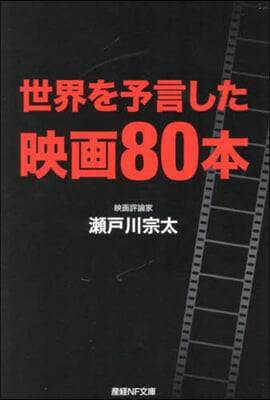 世界を予言した
映画80本

映画評論家
瀬戸川宗太

産経NF文庫